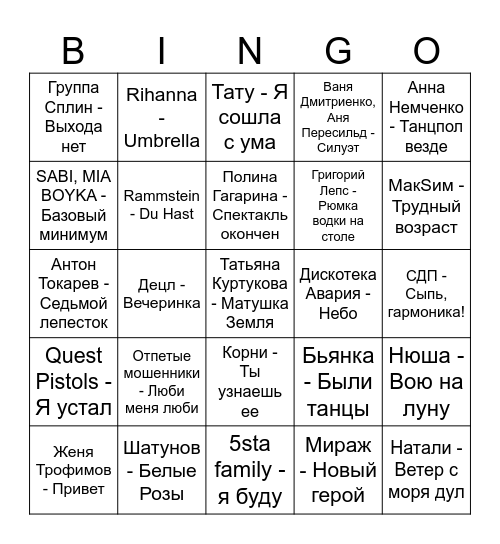 | B | I | N | G | O |
|---|---|---|---|---|
| Группа Сплин - Выхода нет | Rihanna - Umbrella | Тату - Я сошла с ума | Ваня Дмитриенко, Аня Пересильд - Силуэт | Анна Немченко - Танцпол везде |
| SABI, MIA BOYKA - Базовый минимум | Rammstein - Du Hast | Полина Гагарина - Спектакль окончен | Григорий Лепс - Рюмка водки на столе | МакSим - Трудный возраст |
| Антон Токарев - Седьмой лепесток | Децл - Вечеринка | Татьяна Куртукова - Матушка Земля | Дискотека Авария - Небо | СДП - Сыпь, гармоника! |
| Quest Pistols - Я устал | Отпетые мошенники - Люби меня люби | Корни - Ты узнаешь ее | Бьянка - Были танцы | Нюша - Вою на луну |
| Женя Трофимов - Привет | Шатунов - Белые Розы | 5sta family - я буду | Мираж - Новый герой | Натали - Ветер с моря дул |